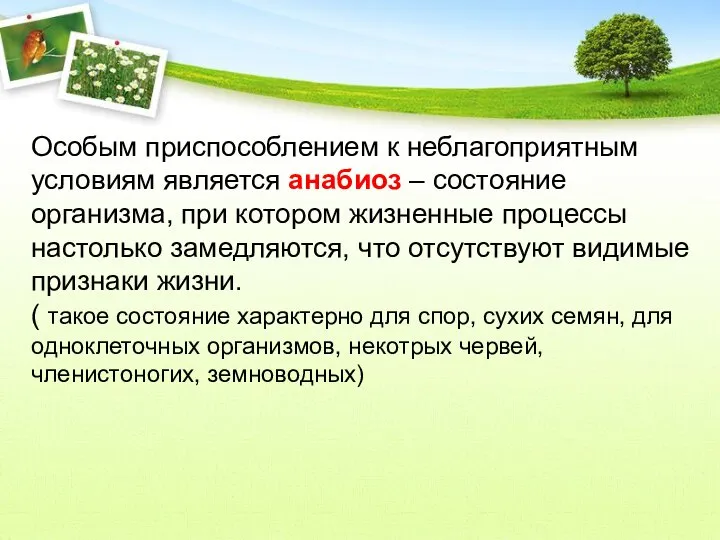 Особым приспособлением к неблагоприятным условиям является анабиоз – состояние организма, при котором жизненные процессы настолько замедляются, что отсутствуют видимые признаки жизни.

( такое состояние характерно для спор, сухих семян, для одноклеточных организмов, некотрых червей, членистоногих, земноводных)